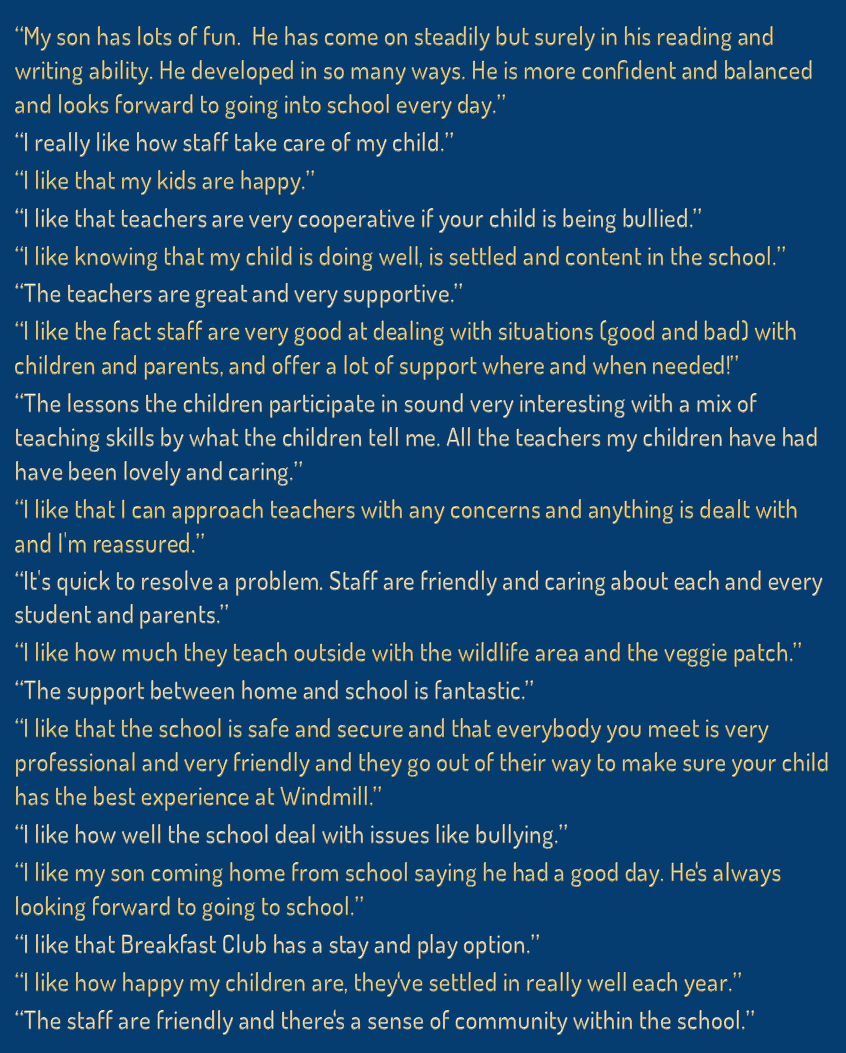 “My son has lots of fun. He has come on steadily but surely in his reading and writing ability. He developed in so many ways. He is more confident and balanced and looks forward to going into school every day.”

“I really like how staff take care of my child.”

“I like that my kids are happy.”

“I like that teachers are very cooperative if your child is being bullied.”

“I like knowing that my child is doing well, is settled and content in the school.”

“The teachers are great and very supportive.”

“I like the fact staff are very good at dealing with situations (good and bad) with children and parents, and offer a lot of support where and when needed!”

“The lessons the children participate in sound very interesting with a mix of teaching skills by what the children tell me. All the teachers my children have had have been lovely and caring.”

“I like that I can approach teachers with any concerns and anything is dealt with and I'm reassured.”

“It's quick to resolve a problem. Staff are friendly and caring about each and every student and parents.”

“I like how much they teach outside with the wildlife area and the veggie patch.”

“The support between home and school is fantastic.”

“I like that the school is safe and secure and that everybody you meet is very professional and very friendly and they go out of their way to make sure your child has the best experience at Windmill.”

“I like how well the school deal with issues like bullying.”

“I like my son coming home from school saying he had a good day. He's always looking forward to going to school.”

“I like that Breakfast Club has a stay and play option.”

“I like how happy my children are, they've settled in really well each year.”

“The staff are friendly and there's a sense of community within the school.”